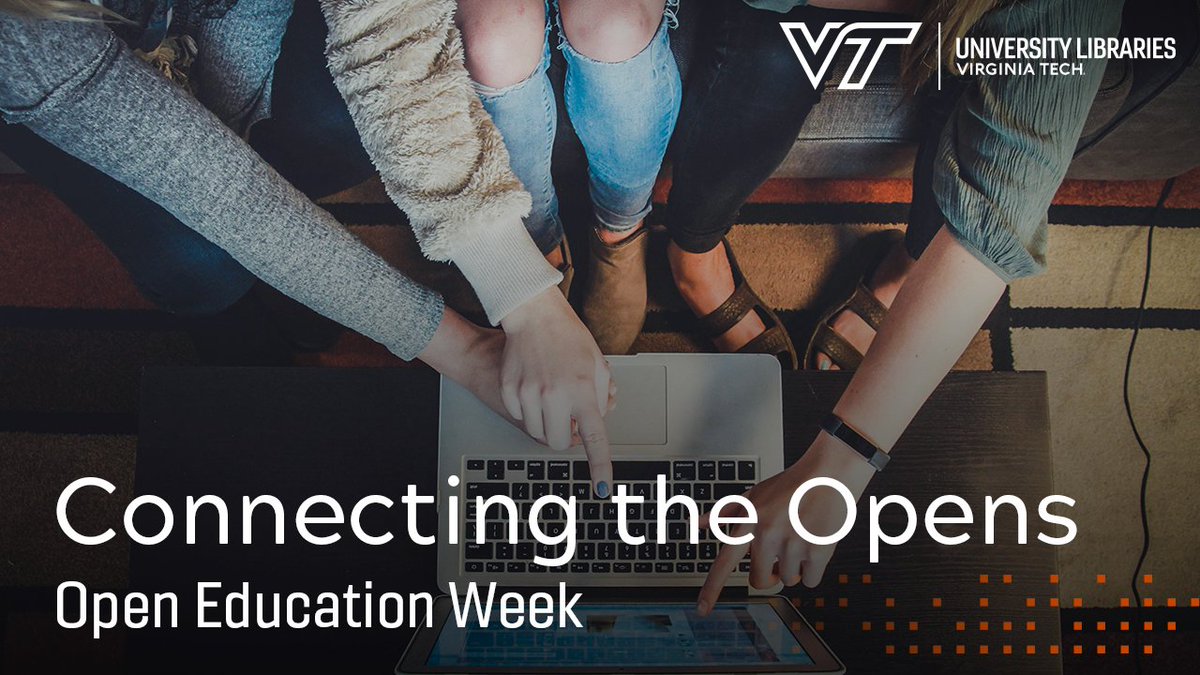 VT
UNIVERSITY LIBRARIES
VIRGINIA TECH.

Connecting the Opens
Open Education Week